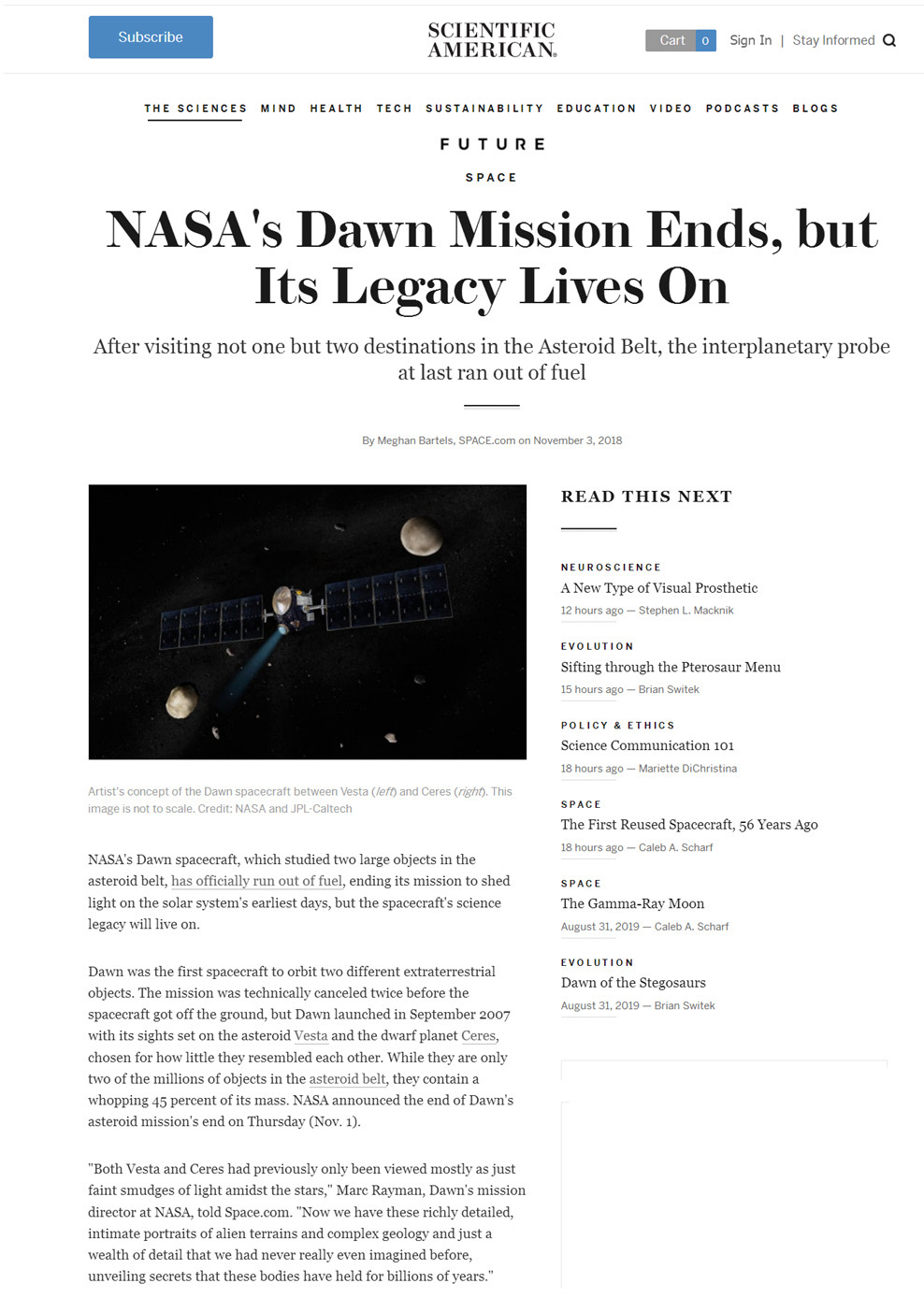 Subscribe

SCIENTIFIC AMERICAN.

Cart 0 Sign In | Stay Informed

THE SCIENCES MIND HEALTH TECH SUSTAINABILITY EDUCATION VIDEO PODCASTS BLOGS

FUTURE

SPACE

NASA's Dawn Mission Ends, but Its Legacy Lives On

After visiting not one but two destinations in the Asteroid Belt, the interplanetary probe at last ran out of fuel

By Meghan Bartels, SPACE.com on November 3, 2018

Artist's concept of the Dawn spacecraft between Vesta (left) and Ceres (right). This image is not to scale. Credit: NASA and JPL-Caltech

NASA's Dawn spacecraft, which studied two large objects in the asteroid belt, has officially run out of fuel, ending its mission to shed light on the solar system's earliest days, but the spacecraft's science legacy will live on.

Dawn was the first spacecraft to orbit two different extraterrestrial objects. The mission was technically canceled twice before the spacecraft got off the ground, but Dawn launched in September 2007 with its sights set on the asteroid Vesta and the dwarf planet Ceres, chosen for how little they resembled each other. While they are only two of the millions of objects in the asteroid belt, they contain a whopping 45 percent of its mass. NASA announced the end of Dawn's asteroid mission's end on Thursday (Nov. 1).

"Both Vesta and Ceres had previously only been viewed mostly as just faint smudges of light amidst the stars," Marc Rayman, Dawn's mission director at NASA, told Space.com. "Now we have these richly detailed, intimate portraits of alien terrains and complex geology and just a wealth of detail that we had never really even imagined before, unveiling secrets that these bodies have held for billions of years."

READ THIS NEXT

NEUROSCIENCE
A New Type of Visual Prosthetic
12 hours ago — Stephen L. Macknik

EVOLUTION
Sifting through the Pterosaur Menu
15 hours ago — Brian Switek

POLICY & ETHICS
Science Communication 101
18 hours ago — Mariette DiChristina

SPACE
The First Reused Spacecraft, 56 Years Ago
18 hours ago — Caleb A. Scharf

SPACE
The Gamma-Ray Moon
August 31, 2019 — Caleb A. Scharf

EVOLUTION
Dawn of the Stegosaurs
August 31, 2019 — Brian Switek